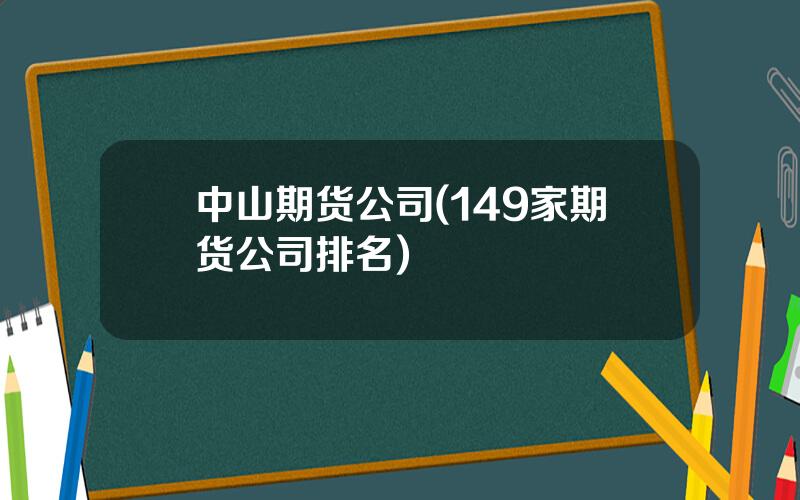 中山期货公司(149家期货公司排名)